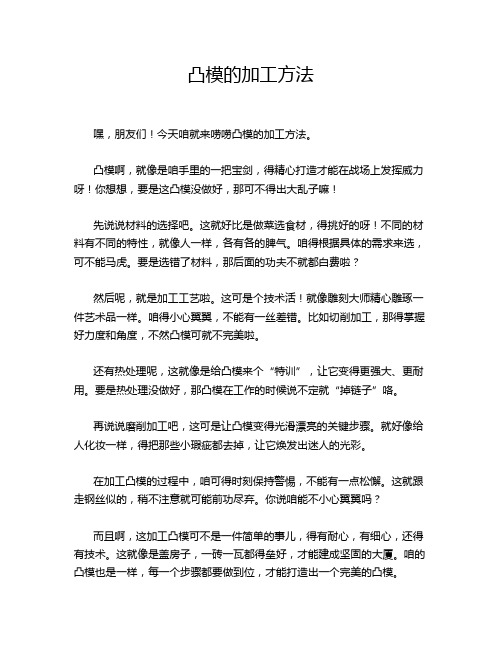 凸模的加工方法

嘿，朋友们！今天咱就来唠唠凸模的加工方法。

凸模啊，就像是咱手里的一把宝剑，得精心打造才能在战场上发挥威力呀！你想想，要是这凸模没做好，那可不得出大乱子嘛！

先说说材料的选择吧。这就好比是做菜选食材，得挑好的呀！不同的材料有不同的特性，就像人一样，各有各的脾气。咱得根据具体的需求来选，可不能马虎。要是选错了材料，那后面的功夫不就都白费啦？

然后呢，就是加工工艺啦。这可是个技术活！就像雕刻大师精心雕琢一件艺术品一样。咱得小心翼翼，不能有一丝差错。比如切削加工，那得掌握好力度和角度，不然凸模可就不完美啦。

还有热处理呢，这就像是给凸模来个“特训”，让它变得更强大、更耐用。要是热处理没做好，那凸模在工作的时候说不定就“掉链子”咯。

再说说磨削加工吧，这可是让凸模变得光滑漂亮的关键步骤。就好像给人化妆一样，得把那些小瑕疵都去掉，让它焕发出迷人的光彩。

在加工凸模的过程中，咱可得时刻保持警惕，不能有一点松懈。这就跟走钢丝似的，稍不注意就可能前功尽弃。你说咱能不小心翼翼吗？

而且啊，这加工凸模可不是一件简单的事儿，得有耐心，有细心，还得有技术。这就像是盖房子，一砖一瓦都得垒好，才能建成坚固的大厦。咱的凸模也是一样，每一个步骤都要做到位，才能打造出一个完美的凸模。